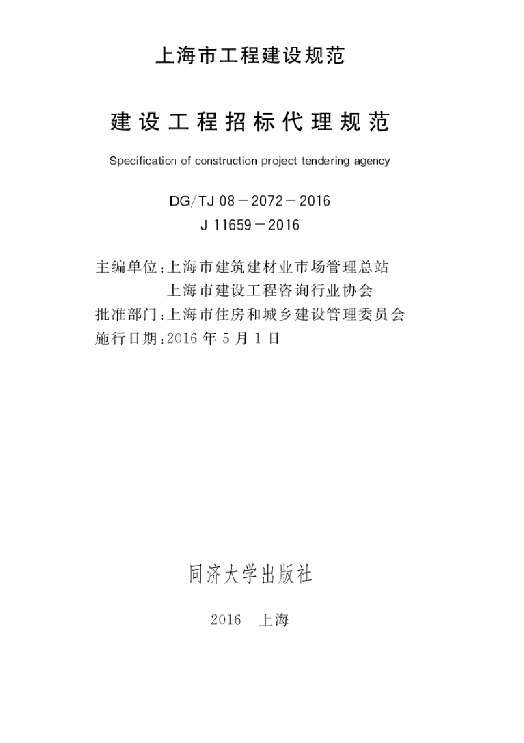 上海市工程建设规范

建设工程招标代理规范

Specification of construction project tendering agency

DG/TJ 08－2072－2016
J 11659－2016

主编单位：上海市建筑建材业市场管理总站
上海市建设工程咨询行业协会
批准部门：上海市住房和城乡建设管理委员会
施行日期：2016 年 5 月 1 日

同济大学出版社

2016　上海